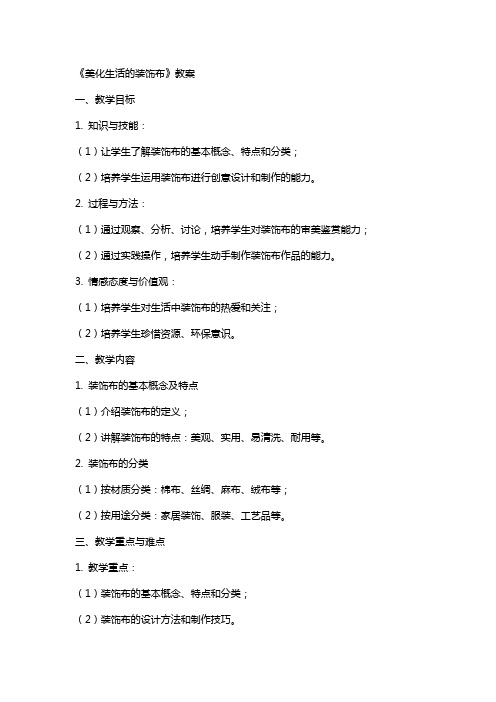 《美化生活的装饰布》教案

一、教学目标

1. 知识与技能：

（1）让学生了解装饰布的基本概念、特点和分类；

（2）培养学生运用装饰布进行创意设计和制作的能力。

2. 过程与方法：

（1）通过观察、分析、讨论，培养学生对装饰布的审美鉴赏能力；

（2）通过实践操作，培养学生动手制作装饰布作品的能力。

3. 情感态度与价值观：

（1）培养学生对生活中装饰布的热爱和关注；

（2）培养学生珍惜资源、环保意识。

二、教学内容

1. 装饰布的基本概念及特点

（1）介绍装饰布的定义；

（2）讲解装饰布的特点：美观、实用、易清洗、耐用等。

2. 装饰布的分类

（1）按材质分类：棉布、丝绸、麻布、绒布等；

（2）按用途分类：家居装饰、服装、工艺品等。

三、教学重点与难点

1. 教学重点：

（1）装饰布的基本概念、特点和分类；

（2）装饰布的设计方法和制作技巧。